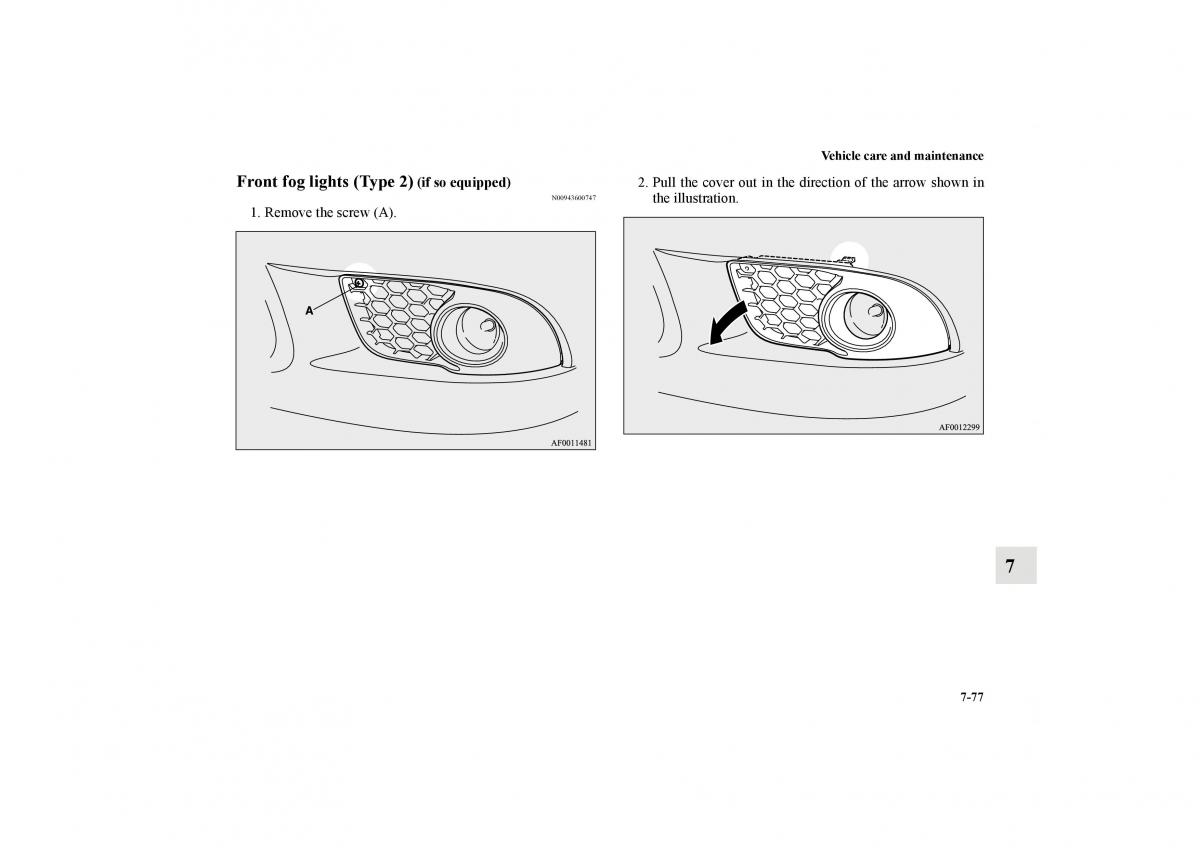 Vehicle care and maintenance

Front fog lights (Type 2) (if so equipped)

N00943600747

1. Remove the screw (A).

A

AF0011481

2. Pull the cover out in the direction of the arrow shown in the illustration.

AF0012299

7

7-77